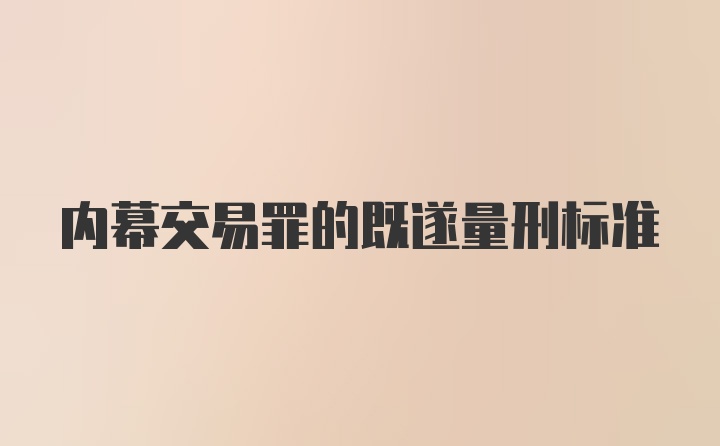 内幕交易罪的既遂量刑标准